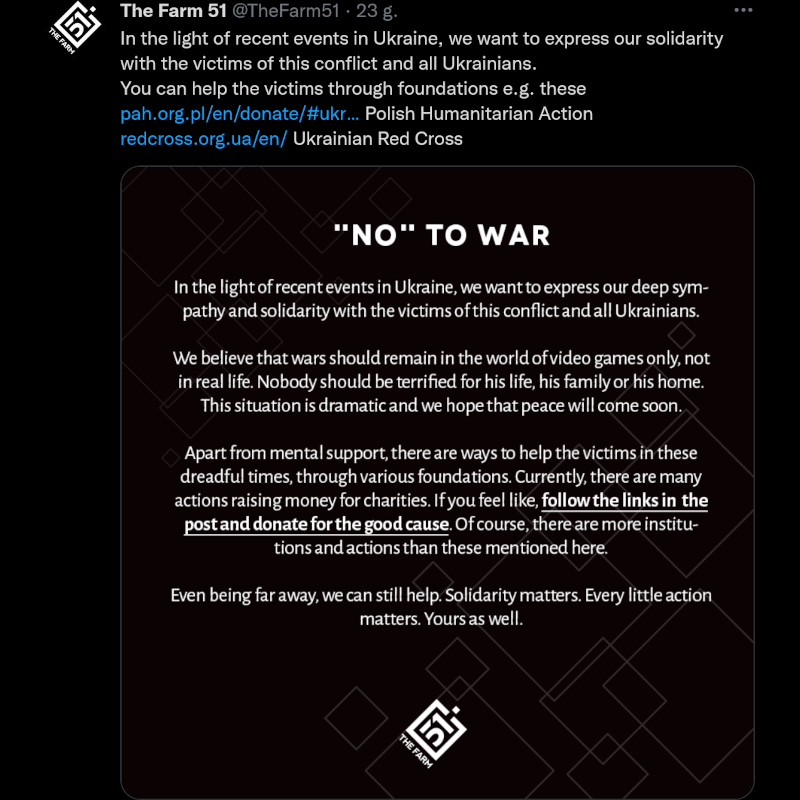 51 THE FARM

The Farm 51 @TheFarm51 · 23 g.

In the light of recent events in Ukraine, we want to express our solidarity with the victims of this conflict and all Ukrainians.
You can help the victims through foundations e.g. these
pah.org.pl/en/donate/#ukr... Polish Humanitarian Action
redcross.org.ua/en/ Ukrainian Red Cross

"NO" TO WAR

In the light of recent events in Ukraine, we want to express our deep sympathy and solidarity with the victims of this conflict and all Ukrainians.

We believe that wars should remain in the world of video games only, not in real life. Nobody should be terrified for his life, his family or his home. This situation is dramatic and we hope that peace will come soon.

Apart from mental support, there are ways to help the victims in these dreadful times, through various foundations. Currently, there are many actions raising money for charities. If you feel like, follow the links in the post and donate for the good cause. Of course, there are more institutions and actions than these mentioned here.

Even being far away, we can still help. Solidarity matters. Every little action matters. Yours as well.

51 THE FARM